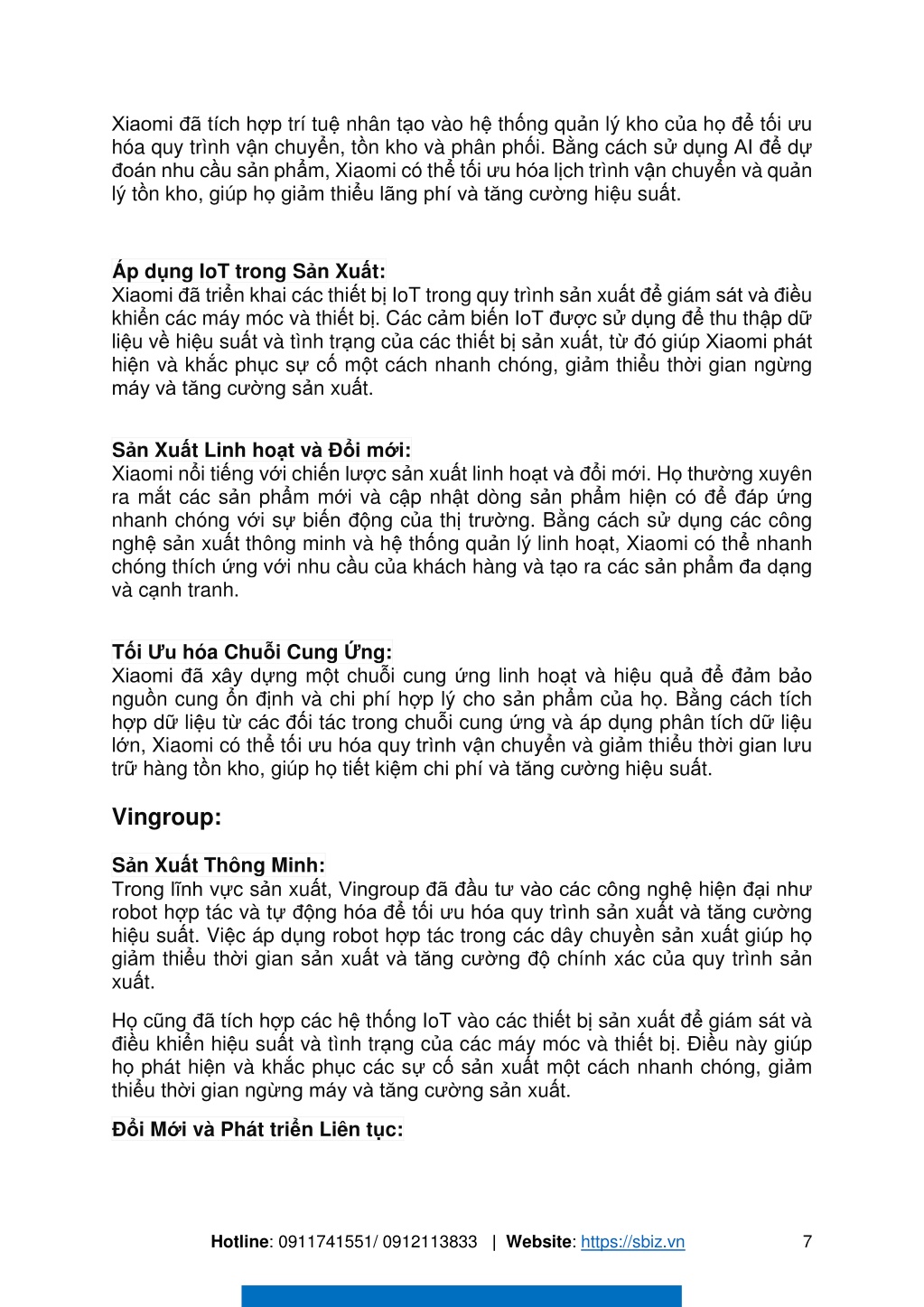 Xiaomi đã tích hợp trí tuệ nhân tạo vào hệ thống quản lý kho của họ để tối ưu hóa quy trình vận chuyển, tồn kho và phân phối. Bằng cách sử dụng AI để dự đoán nhu cầu sản phẩm, Xiaomi có thể tối ưu hóa lịch trình vận chuyển và quản lý tồn kho, giúp họ giảm thiểu lãng phí và tăng cường hiệu suất.

Áp dụng IoT trong Sản Xuất:
Xiaomi đã triển khai các thiết bị IoT trong quy trình sản xuất để giám sát và điều khiển các máy móc và thiết bị. Các cảm biến IoT được sử dụng để thu thập dữ liệu về hiệu suất và tình trạng của các thiết bị sản xuất, từ đó giúp Xiaomi phát hiện và khắc phục sự cố một cách nhanh chóng, giảm thiểu thời gian ngừng máy và tăng cường sản xuất.

Sản Xuất Linh hoạt và Đổi mới:
Xiaomi nổi tiếng với chiến lược sản xuất linh hoạt và đổi mới. Họ thường xuyên ra mắt các sản phẩm mới và cập nhật dòng sản phẩm hiện có để đáp ứng nhanh chóng với sự biến động của thị trường. Bằng cách sử dụng các công nghệ sản xuất thông minh và hệ thống quản lý linh hoạt, Xiaomi có thể nhanh chóng thích ứng với nhu cầu của khách hàng và tạo ra các sản phẩm đa dạng và cạnh tranh.

Tối Ưu hóa Chuỗi Cung Ứng:
Xiaomi đã xây dựng một chuỗi cung ứng linh hoạt và hiệu quả để đảm bảo nguồn cung ổn định và chi phí hợp lý cho sản phẩm của họ. Bằng cách tích hợp dữ liệu từ các đối tác trong chuỗi cung ứng và áp dụng phân tích dữ liệu lớn, Xiaomi có thể tối ưu hóa quy trình vận chuyển và giảm thiểu thời gian lưu trữ hàng tồn kho, giúp họ tiết kiệm chi phí và tăng cường hiệu suất.

Vingroup:

Sản Xuất Thông Minh:
Trong lĩnh vực sản xuất, Vingroup đã đầu tư vào các công nghệ hiện đại như robot hợp tác và tự động hóa để tối ưu hóa quy trình sản xuất và tăng cường hiệu suất. Việc áp dụng robot hợp tác trong các dây chuyền sản xuất giúp họ giảm thiểu thời gian sản xuất và tăng cường độ chính xác của quy trình sản xuất.

Họ cũng đã tích hợp các hệ thống IoT vào các thiết bị sản xuất để giám sát và điều khiển hiệu suất và tình trạng của các máy móc và thiết bị. Điều này giúp họ phát hiện và khắc phục các sự cố sản xuất một cách nhanh chóng, giảm thiểu thời gian ngừng máy và tăng cường sản xuất.

Đổi Mới và Phát triển Liên tục:

Hotline: 0911741551/ 0912113833 | Website: https://sbiz.vn 7